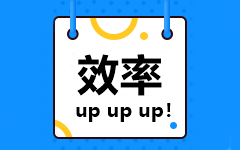 效率
up up up!